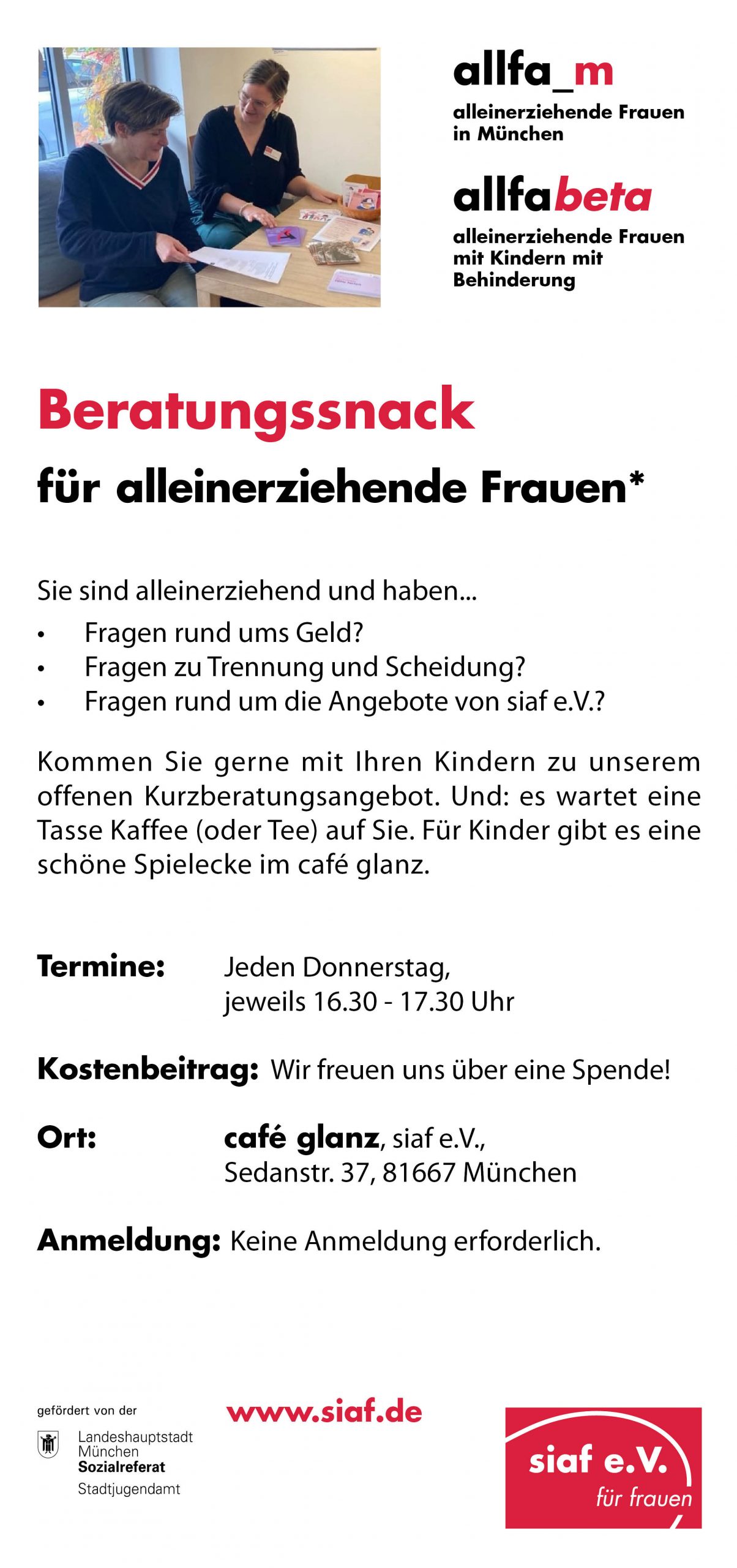 allfa_m
alleinerziehende Frauen in München

allfabeta
alleinerziehende Frauen mit Kindern mit Behinderung

Beratungssnack
für alleinerziehende Frauen*

Sie sind alleinerziehend und haben...
• Fragen rund ums Geld?
• Fragen zu Trennung und Scheidung?
• Fragen rund um die Angebote von siaf e.V.?

Kommen Sie gerne mit Ihren Kindern zu unserem offenen Kurzberatungsangebot. Und: es wartet eine Tasse Kaffee (oder Tee) auf Sie. Für Kinder gibt es eine schöne Spielecke im café glanz.

Termine: Jeden Donnerstag, jeweils 16.30 - 17.30 Uhr

Kostenbeitrag: Wir freuen uns über eine Spende!

Ort: café glanz, siaf e.V., Sedanstr. 37, 81667 München

Anmeldung: Keine Anmeldung erforderlich.

gefördert von der
Landeshauptstadt München
Sozialreferat
Stadtjugendamt

www.siaf.de

siaf e.V.
für frauen